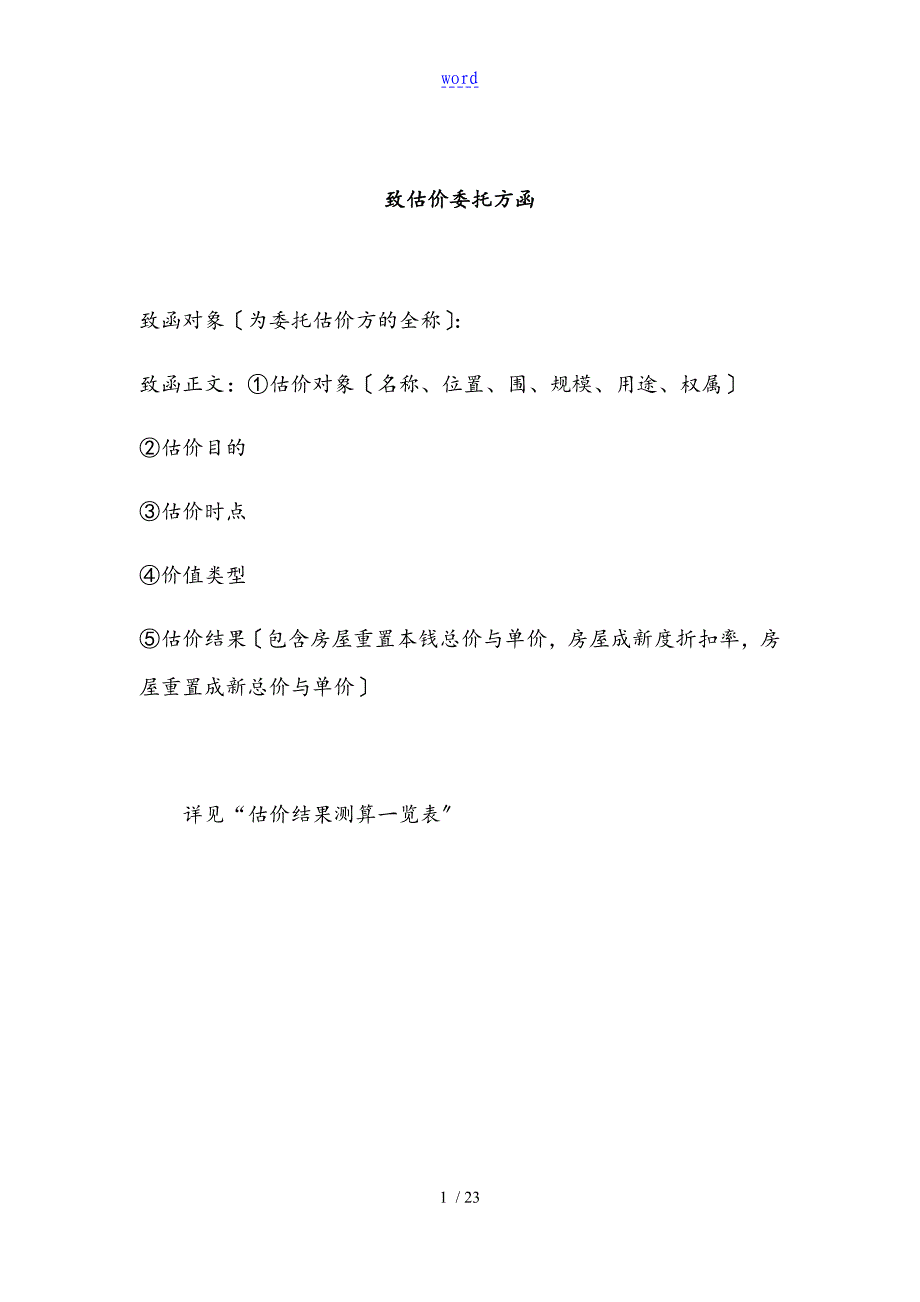 word

致估价委托方函

致函对象〔为委托估价方的全称〕:

致函正文：①估价对象〔名称、位置、围、规模、用途、权属〕

②估价目的

③估价时点

④价值类型

⑤估价结果〔包含房屋重置本钱总价与单价，房屋成新度折扣率，房屋重置成新总价与单价〕

详见“估价结果测算一览表”

1 / 23